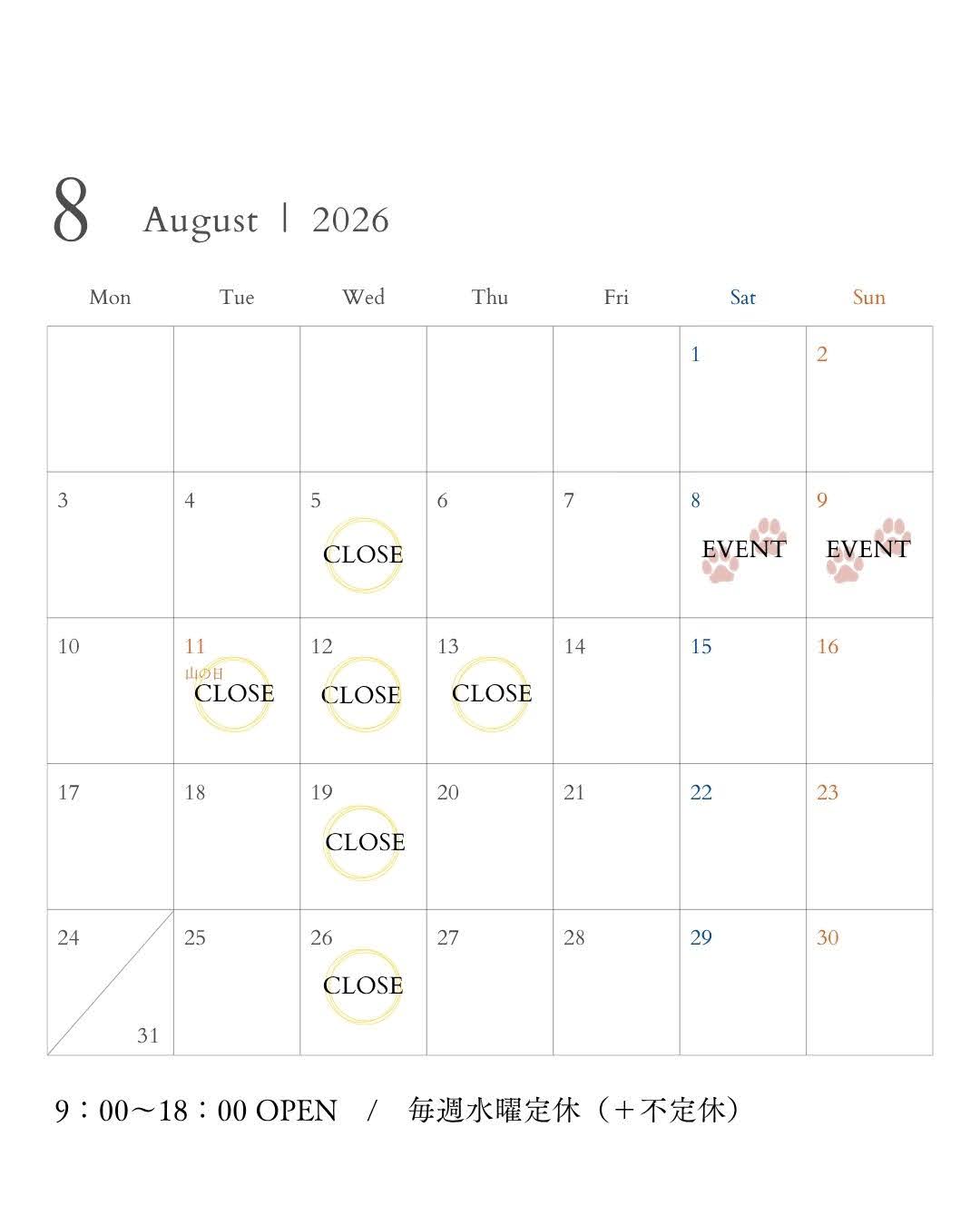 8 August | 2026

| Mon | Tue | Wed | Thu | Fri | Sat | Sun |
|---|---|---|---|---|---|---|
| | | | | | 1 | 2 |
| 3 | 4 | 5 CLOSE | 6 | 7 | 8 EVENT | 9 EVENT |
| 10 | 11 山の日 CLOSE | 12 CLOSE | 13 CLOSE | 14 | 15 | 16 |
| 17 | 18 | 19 CLOSE | 20 | 21 | 22 | 23 |
| 24 31 | 25 | 26 CLOSE | 27 | 28 | 29 | 30 |

9：00〜18：00 OPEN / 毎週水曜定休（＋不定休）